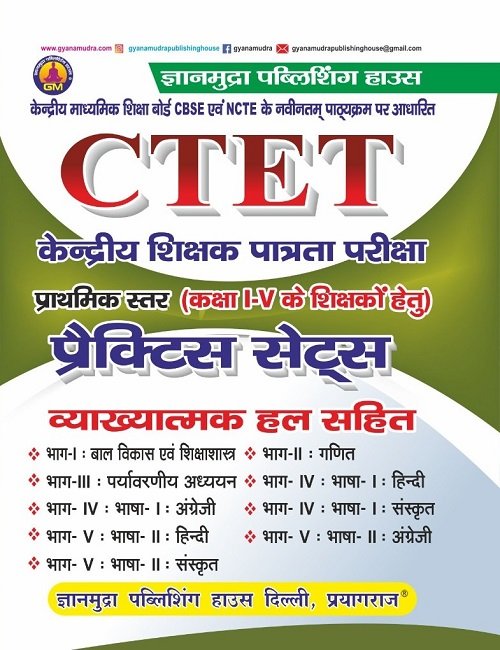 www.gyanamudra.com gyanamudrapublishinghouse gyanamudra gyanamudrapublishinghouse@gmail.com

GM

ज्ञानमुद्रा पब्लिशिंग हाउस

केन्द्रीय माध्यमिक शिक्षा बोर्ड CBSE एवं NCTE के नवीनतम् पाठ्यक्रम पर आधारित

CTET

केन्द्रीय शिक्षक पात्रता परीक्षा

प्राथमिक स्तर (कक्षा I-V के शिक्षकों हेतु)

प्रैक्टिस सेट्स

व्याख्यात्मक हल सहित

❖ भाग-I : बाल विकास एवं शिक्षाशास्त्र
❖ भाग-III : पर्यावरणीय अध्ययन
❖ भाग- IV : भाषा- I : अंग्रेजी
❖ भाग- V : भाषा- II : हिन्दी
❖ भाग- V : भाषा- II : संस्कृत

❖ भाग-II : गणित
❖ भाग- IV : भाषा- I : हिन्दी
❖ भाग- IV : भाषा- I : संस्कृत
❖ भाग- V : भाषा- II : अंग्रेजी

ज्ञानमुद्रा पब्लिशिंग हाउस दिल्ली, प्रयागराज®